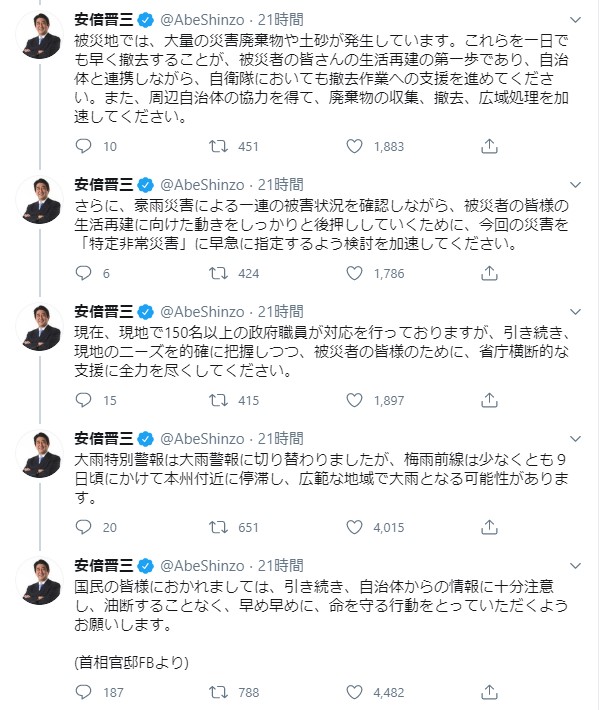 安倍晋三 @AbeShinzo · 21時間

被災地では、大量の災害廃棄物や土砂が発生しています。これらを一日でも早く撤去することが、被災者の皆さんの生活再建の第一歩であり、自治体と連携しながら、自衛隊においても撤去作業への支援を進めてください。また、周辺自治体の協力を得て、廃棄物の収集、撤去、広域処理を加速してください。

10 451 1,883

安倍晋三 @AbeShinzo · 21時間

さらに、豪雨災害による一連の被害状況を確認しながら、被災者の皆様の生活再建に向けた動きをしっかりと後押ししていくために、今回の災害を「特定非常災害」に早急に指定するよう検討を加速してください。

6 424 1,786

安倍晋三 @AbeShinzo · 21時間

現在、現地で150名以上の政府職員が対応を行っておりますが、引き続き、現地のニーズを的確に把握しつつ、被災者の皆様のために、省庁横断的な支援に全力を尽くしてください。

15 415 1,897

安倍晋三 @AbeShinzo · 21時間

大雨特別警報は大雨警報に切り替わりましたが、梅雨前線は少なくとも9日頃にかけて本州付近に停滞し、広範な地域で大雨となる可能性があります。

20 651 4,015

安倍晋三 @AbeShinzo · 21時間

国民の皆様におかれましては、引き続き、自治体からの情報に十分注意し、油断することなく、早め早めに、命を守る行動をとっていただくようお願いします。

(首相官邸FBより)

187 788 4,482